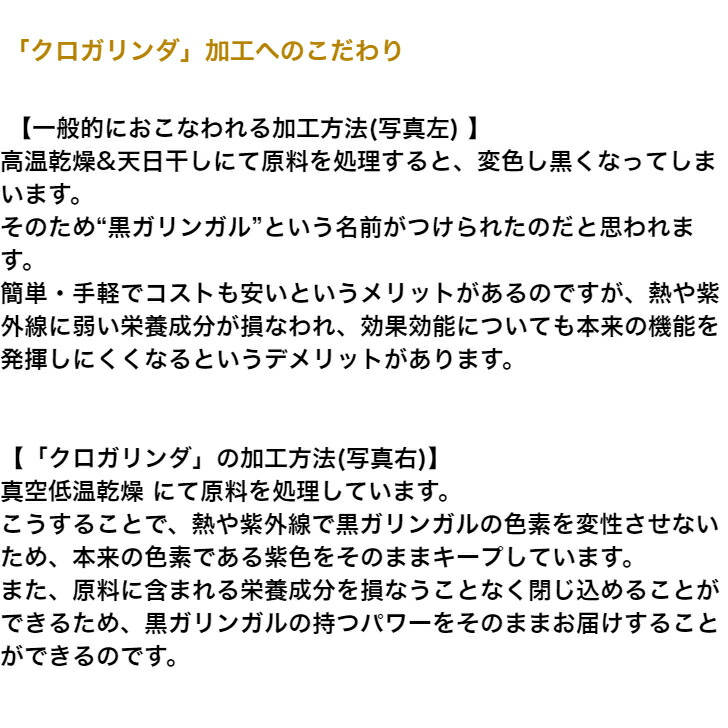 「クロガリンダ」加工へのこだわり

【一般的におこなわれる加工方法(写真左) 】
高温乾燥&天日干しにて原料を処理すると、変色し黒くなってしまいます。
そのため“黒ガリンガル”という名前がつけられたのだと思われます。
簡単・手軽でコストも安いというメリットがあるのですが、熱や紫外線に弱い栄養成分が損なわれ、効果効能についても本来の機能を発揮しにくくなるというデメリットがあります。

【「クロガリンダ」の加工方法(写真右)】
真空低温乾燥 にて原料を処理しています。
こうすることで、熱や紫外線で黒ガリンガルの色素を変性させないため、本来の色素である紫色をそのままキープしています。
また、原料に含まれる栄養成分を損なうことなく閉じ込めることができるため、黒ガリンガルの持つパワーをそのままお届けすることができるのです。